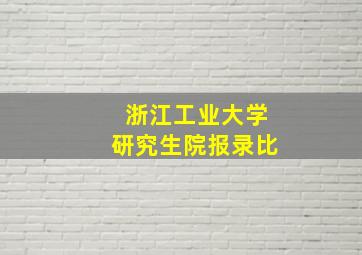 浙江工业大学
研究生院报录比